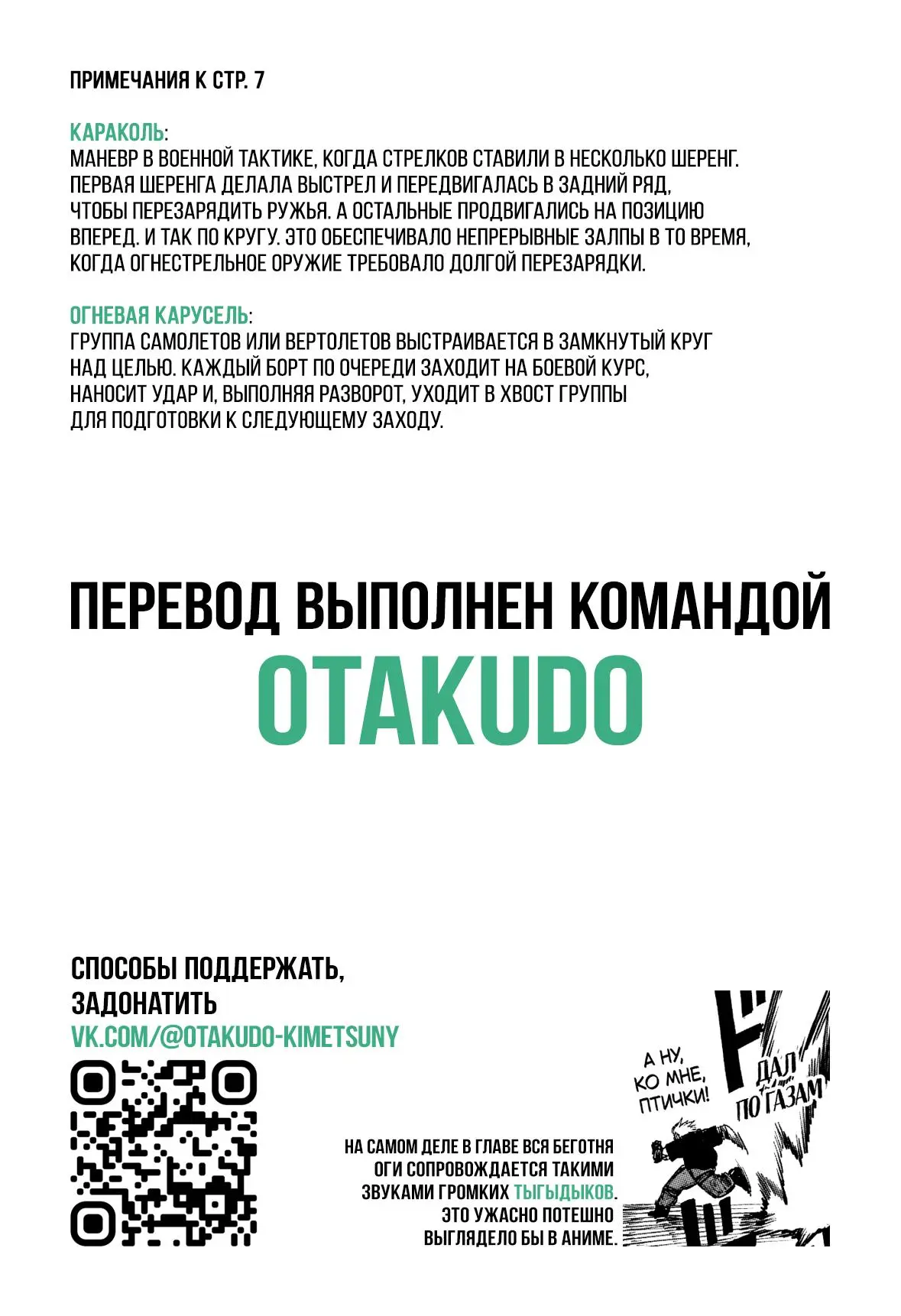 ПРИМЕЧАНИЯ К СТР. 7

КАРАКОЛЬ:
МАНЕВР В ВОЕННОЙ ТАКТИКЕ, КОГДА СТРЕЛКОВ СТАВИЛИ В НЕСКОЛЬКО ШЕРЕНГ. ПЕРВАЯ ШЕРЕНГА ДЕЛАЛА ВЫСТРЕЛ И ПЕРЕДВИГАЛАСЬ В ЗАДНИЙ РЯД, ЧТОБЫ ПЕРЕЗАРЯДИТЬ РУЖЬЯ. А ОСТАЛЬНЫЕ ПРОДВИГАЛИСЬ НА ПОЗИЦИЮ ВПЕРЕД. И ТАК ПО КРУГУ. ЭТО ОБЕСПЕЧИВАЛО НЕПРЕРЫВНЫЕ ЗАЛПЫ В ТО ВРЕМЯ, КОГДА ОГНЕСТРЕЛЬНОЕ ОРУЖИЕ ТРЕБОВАЛО ДОЛГОЙ ПЕРЕЗАРЯДКИ.

ОГНЕВАЯ КАРУСЕЛЬ:
ГРУППА САМОЛЕТОВ ИЛИ ВЕРТОЛЕТОВ ВЫСТРАИВАЕТСЯ В ЗАМКНУТЫЙ КРУГ НАД ЦЕЛЬЮ. КАЖДЫЙ БОРТ ПО ОЧЕРЕДИ ЗАХОДИТ НА БОЕВОЙ КУРС, НАНОСИТ УДАР И, ВЫПОЛНЯЯ РАЗВОРОТ, УХОДИТ В ХВОСТ ГРУППЫ ДЛЯ ПОДГОТОВКИ К СЛЕДУЮЩЕМУ ЗАХОДУ.

ПЕРЕВОД ВЫПОЛНЕН КОМАНДОЙ
OTAKUDO

СПОСОБЫ ПОДДЕРЖАТЬ, ЗАДОНАТИТЬ
VK.COM/@OTAKUDO-KIMETSUNY

А НУ, КО МНЕ, ПТИЧКИ!

ДАЛ ПО ГАЗАМ

НА САМОМ ДЕЛЕ В ГЛАВЕ ВСЯ БЕГОТНЯ ОГИ СОПРОВОЖДАЕТСЯ ТАКИМИ ЗВУКАМИ ГРОМКИХ ТЫГЫДЫКОВ. ЭТО УЖАСНО ПОТЕШНО ВЫГЛЯДЕЛО БЫ В АНИМЕ.